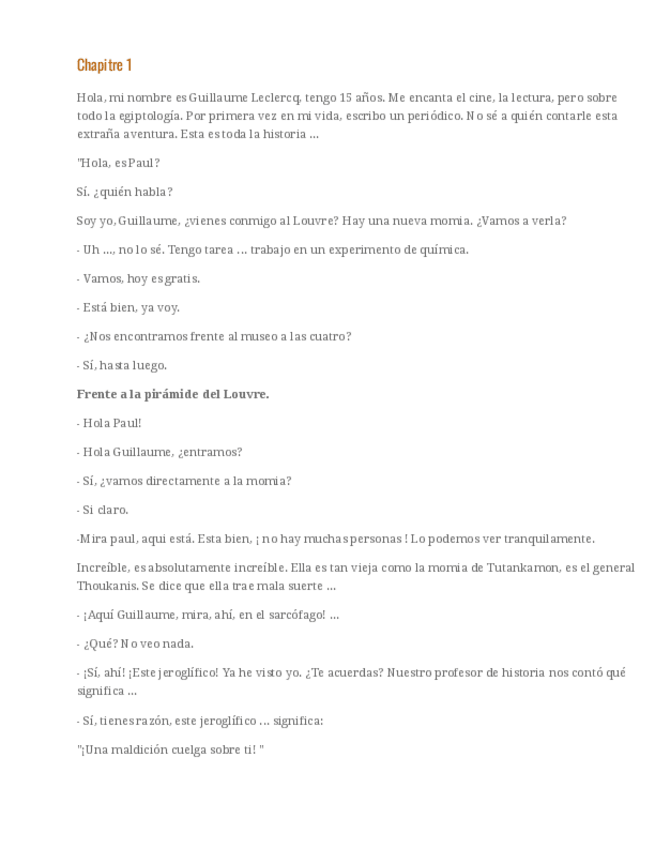 Chapitre 1

Hola, mi nombre es Guillaume Leclercq, tengo 15 años. Me encanta el cine, la lectura, pero sobre todo la egiptología. Por primera vez en mi vida, escribo un periódico. No sé a quién contarle esta extraña aventura. Esta es toda la historia ...

"Hola, es Paul?

Sí. ¿quién habla?

Soy yo, Guillaume, ¿vienes conmigo al Louvre? Hay una nueva momia. ¿Vamos a verla?

- Uh ..., no lo sé. Tengo tarea ... trabajo en un experimento de química.

- Vamos, hoy es gratis.

- Está bien, ya voy.

- ¿Nos encontramos frente al museo a las cuatro?

- Sí, hasta luego.

Frente a la pirámide del Louvre.

- Hola Paul!

- Hola Guillaume, ¿entramos?

- Sí, ¿vamos directamente a la momia?

- Si claro.

-Mira paul, aqui está. Esta bien, ¡ no hay muchas personas ! Lo podemos ver tranquilamente.

Increíble, es absolutamente increíble. Ella es tan vieja como la momia de Tutankamon, es el general Thoukanis. Se dice que ella trae mala suerte ...

- ¡Aquí Guillaume, mira, ahí, en el sarcófago! ...

- ¿Qué? No veo nada.

- ¡Sí, ahí! ¡Este jeroglífico! Ya he visto yo. ¿Te acuerdas? Nuestro profesor de historia nos contó qué significa ...

- Sí, tienes razón, este jeroglífico ... significa:

"¡Una maldición cuelga sobre ti! "